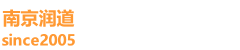 南京润道
since2005